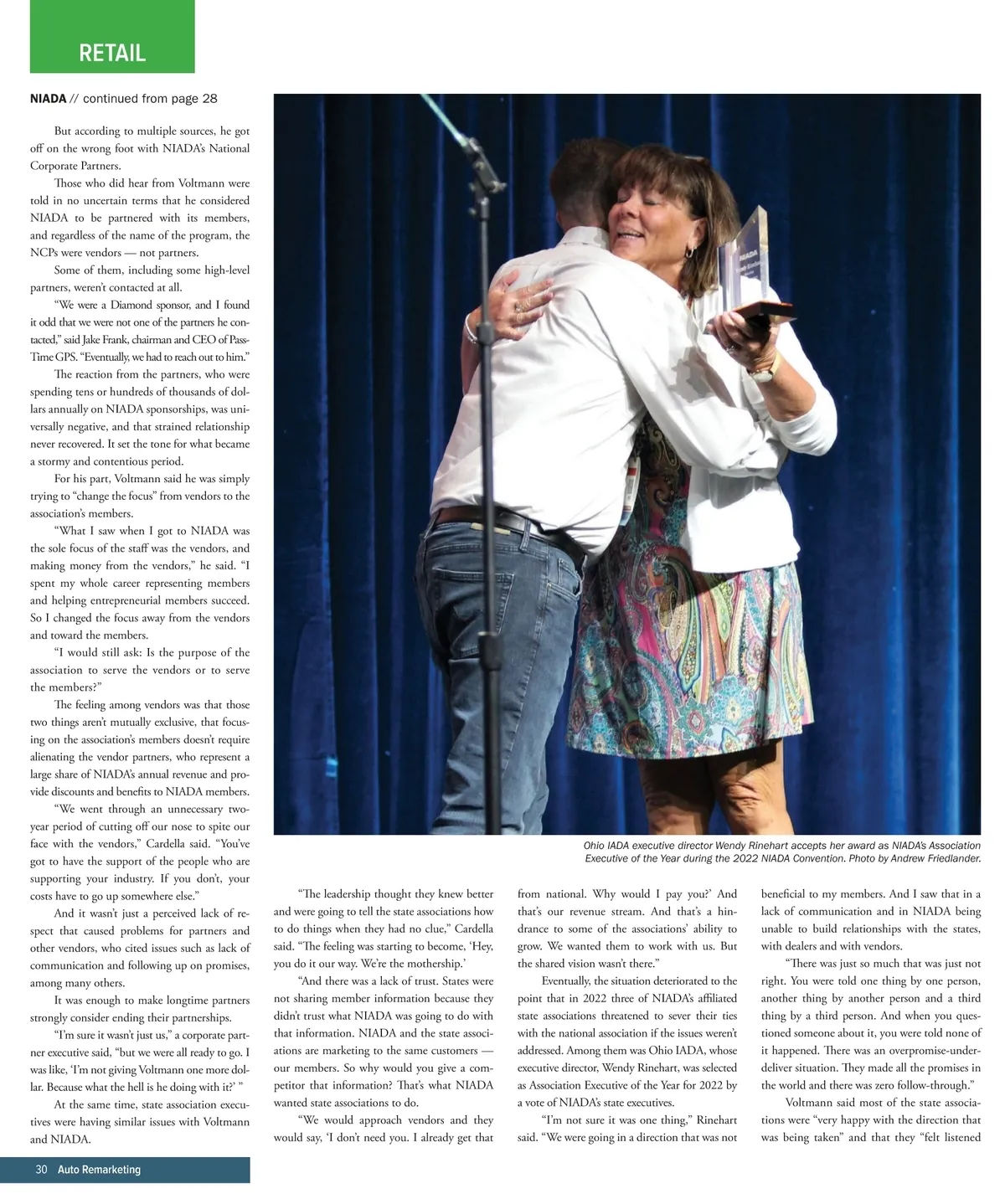 RETAIL

NIADA // continued from page 28

But according to multiple sources, he got off on the wrong foot with NIADA's National Corporate Partners.

Those who did hear from Voltmann were told in no uncertain terms that he considered NIADA to be partnered with its members, and regardless of the name of the program, the NCPs were vendors — not partners.

Some of them, including some high-level partners, weren't contacted at all.

"We were a Diamond sponsor, and I found it odd that we were not one of the partners he contacted," said Jake Frank, chairman and CEO of PassTime GPS. "Eventually, we had to reach out to him."

The reaction from the partners, who were spending tens or hundreds of thousands of dollars annually on NIADA sponsorships, was universally negative, and that strained relationship never recovered. It set the tone for what became a stormy and contentious period.

For his part, Voltmann said he was simply trying to "change the focus" from vendors to the association's members.

"What I saw when I got to NIADA was the sole focus of the staff was the vendors, and making money from the vendors," he said. "I spent my whole career representing members and helping entrepreneurial members succeed. So I changed the focus away from the vendors and toward the members.

"I would still ask: Is the purpose of the association to serve the vendors or to serve the members?"

The feeling among vendors was that those two things aren't mutually exclusive, that focusing on the association's members doesn't require alienating the vendor partners, who represent a large share of NIADA's annual revenue and provide discounts and benefits to NIADA members.

"We went through an unnecessary two-year period of cutting off our nose to spite our face with the vendors," Cardella said. "You've got to have the support of the people who are supporting your industry. If you don't, your costs have to go up somewhere else."

And it wasn't just a perceived lack of respect that caused problems for partners and other vendors, who cited issues such as lack of communication and following up on promises, among many others.

It was enough to make longtime partners strongly consider ending their partnerships.

"I'm sure it wasn't just us," a corporate partner executive said, "but we were all ready to go. I was like, 'I'm not giving Voltmann one more dollar. Because what the hell is he doing with it?' "

At the same time, state association executives were having similar issues with Voltmann and NIADA.

Ohio IADA executive director Wendy Rinehart accepts her award as NIADA's Association Executive of the Year during the 2022 NIADA Convention. Photo by Andrew Friedlander.

"The leadership thought they knew better and were going to tell the state associations how to do things when they had no clue," Cardella said. "The feeling was starting to become, 'Hey, you do it our way. We're the mothership.'

"And there was a lack of trust. States were not sharing member information because they didn't trust what NIADA was going to do with that information. NIADA and the state associations are marketing to the same customers — our members. So why would you give a competitor that information? That's what NIADA wanted state associations to do.

"We would approach vendors and they would say, 'I don't need you. I already get that from national. Why would I pay you?' And that's our revenue stream. And that's a hindrance to some of the associations' ability to grow. We wanted them to work with us. But the shared vision wasn't there."

Eventually, the situation deteriorated to the point that in 2022 three of NIADA's affiliated state associations threatened to sever their ties with the national association if the issues weren't addressed. Among them was Ohio IADA, whose executive director, Wendy Rinehart, was selected as Association Executive of the Year for 2022 by a vote of NIADA's state executives.

"I'm not sure it was one thing," Rinehart said. "We were going in a direction that was not beneficial to my members. And I saw that in a lack of communication and in NIADA being unable to build relationships with the states, with dealers and with vendors.

"There was just so much that was just not right. You were told one thing by one person, another thing by another person and a third thing by a third person. And when you questioned someone about it, you were told none of it happened. There was an overpromise-underdeliver situation. They made all the promises in the world and there was zero follow-through."

Voltmann said most of the state associations were "very happy with the direction that was being taken" and that they "felt listened

30 Auto Remarketing